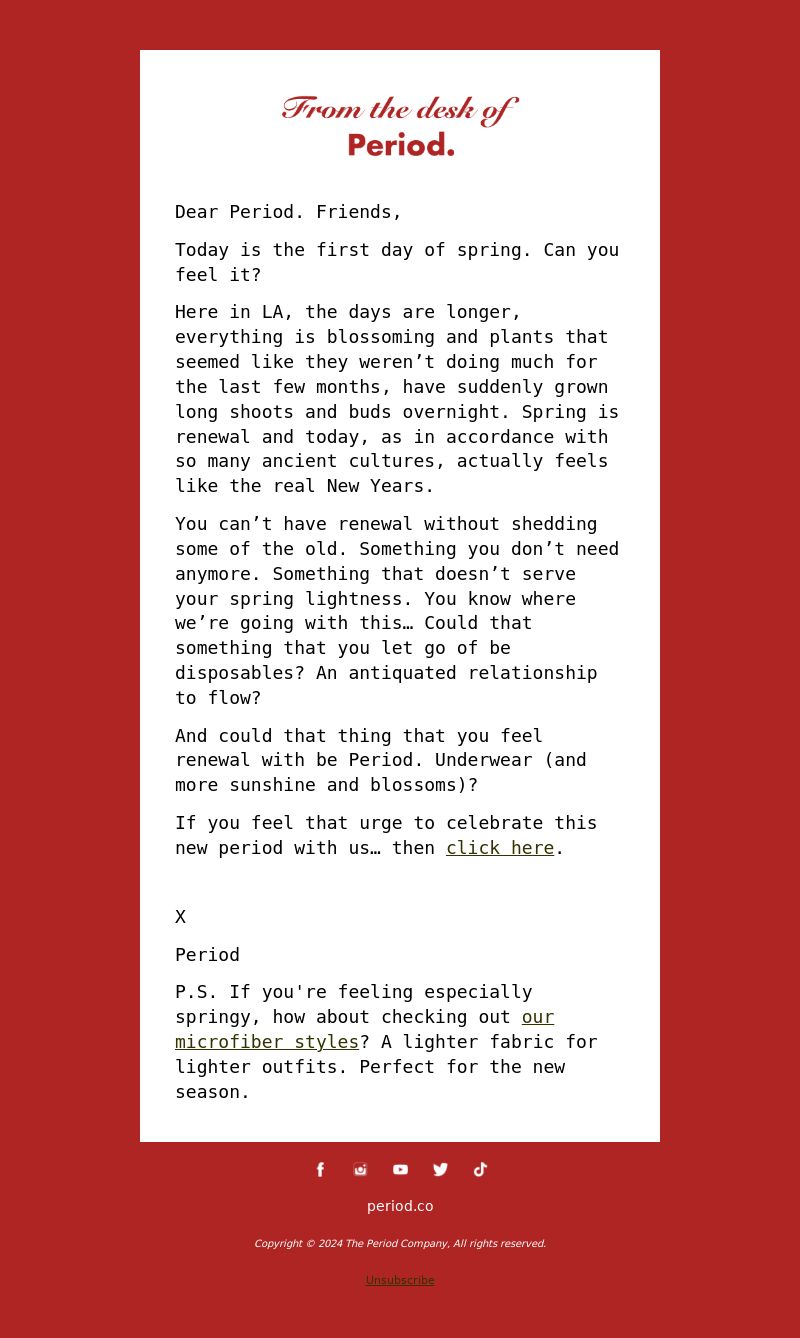 From the desk of
Period.

Dear Period. Friends,

Today is the first day of spring. Can you feel it?

Here in LA, the days are longer, everything is blossoming and plants that seemed like they weren’t doing much for the last few months, have suddenly grown long shoots and buds overnight. Spring is renewal and today, as in accordance with so many ancient cultures, actually feels like the real New Years.

You can’t have renewal without shedding some of the old. Something you don’t need anymore. Something that doesn’t serve your spring lightness. You know where we’re going with this… Could that something that you let go of be disposables? An antiquated relationship to flow?

And could that thing that you feel renewal with be Period. Underwear (and more sunshine and blossoms)?

If you feel that urge to celebrate this new period with us… then click here.

X

Period

P.S. If you're feeling especially springy, how about checking out our microfiber styles? A lighter fabric for lighter outfits. Perfect for the new season.

period.co

Copyright © 2024 The Period Company, All rights reserved.

Unsubscribe